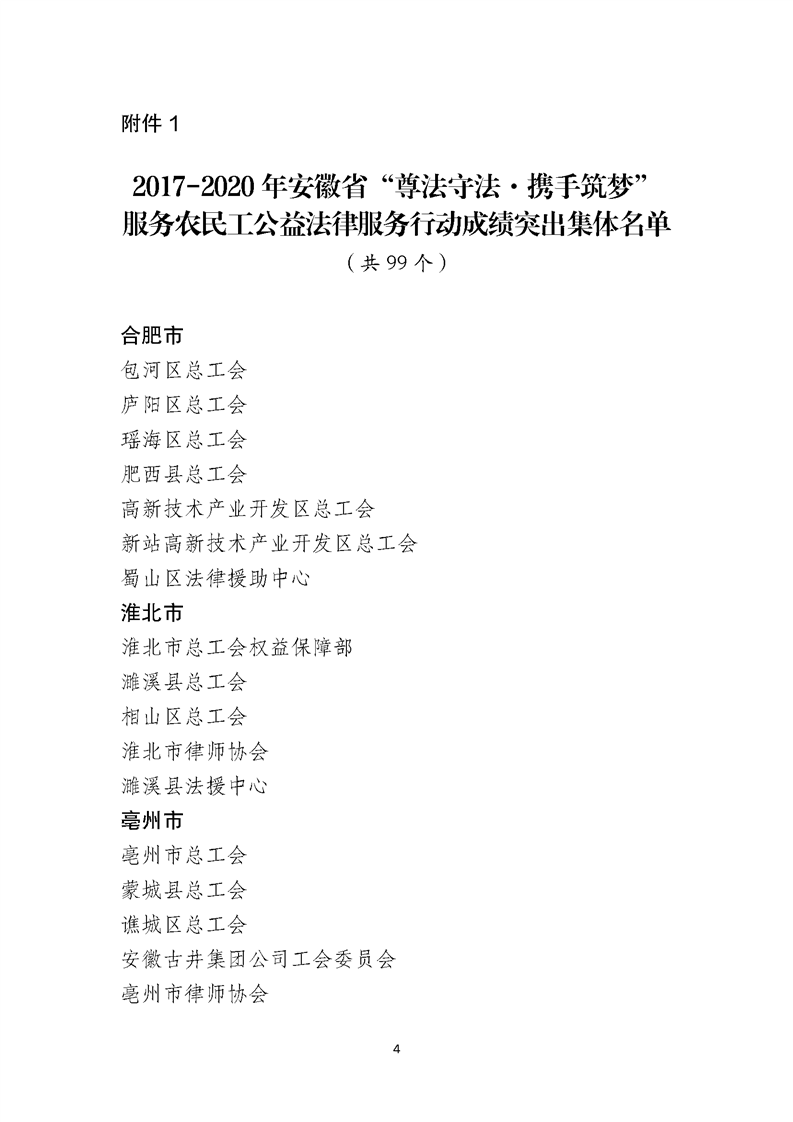 附件 1

2017-2020 年安徽省“尊法守法·携手筑梦”服务农民工公益法律服务行动成绩突出集体名单

（共 99 个）

合肥市

包河区总工会

庐阳区总工会

瑶海区总工会

肥西县总工会

高新技术产业开发区总工会

新站高新技术产业开发区总工会

蜀山区法律援助中心

淮北市

淮北市总工会权益保障部

濉溪县总工会

相山区总工会

淮北市律师协会

濉溪县法援中心

亳州市

亳州市总工会

蒙城县总工会

谯城区总工会

安徽古井集团公司工会委员会

亳州市律师协会

4